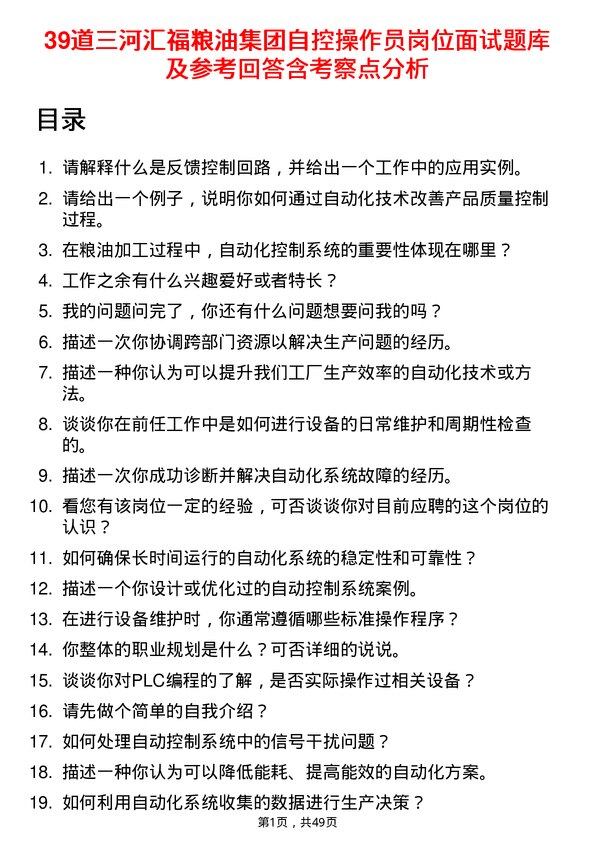 39道三河汇福粮油集团自控操作员岗位面试题库及参考回答含考察点分析

目录

1. 请解释什么是反馈控制回路，并给出一个工作中的应用实例。
2. 请给出一个例子，说明你如何通过自动化技术改善产品质量控制过程。
3. 在粮油加工过程中，自动化控制系统的重要性体现在哪里？
4. 工作之余有什么兴趣爱好或者特长？
5. 我的问题问完了，你还有什么问题想要问我的吗？
6. 描述一次你协调跨部门资源以解决生产问题的经历。
7. 描述一种你认为可以提升我们工厂生产效率的自动化技术或方法。
8. 谈谈你在前任工作中是如何进行设备的日常维护和周期性检查的。
9. 描述一次你成功诊断并解决自动化系统故障的经历。
10. 看您有该岗位一定的经验，可否谈谈你对目前应聘的这个岗位的认识？
11. 如何确保长时间运行的自动化系统的稳定性和可靠性？
12. 描述一个你设计或优化过的自动控制系统案例。
13. 在进行设备维护时，你通常遵循哪些标准操作程序？
14. 你整体的职业规划是什么？可否详细的说说。
15. 谈谈你对PLC编程的了解，是否实际操作过相关设备？
16. 请先做个简单的自我介绍？
17. 如何处理自动控制系统中的信号干扰问题？
18. 描述一种你认为可以降低能耗、提高能效的自动化方案。
19. 如何利用自动化系统收集的数据进行生产决策？

第1页，共49页